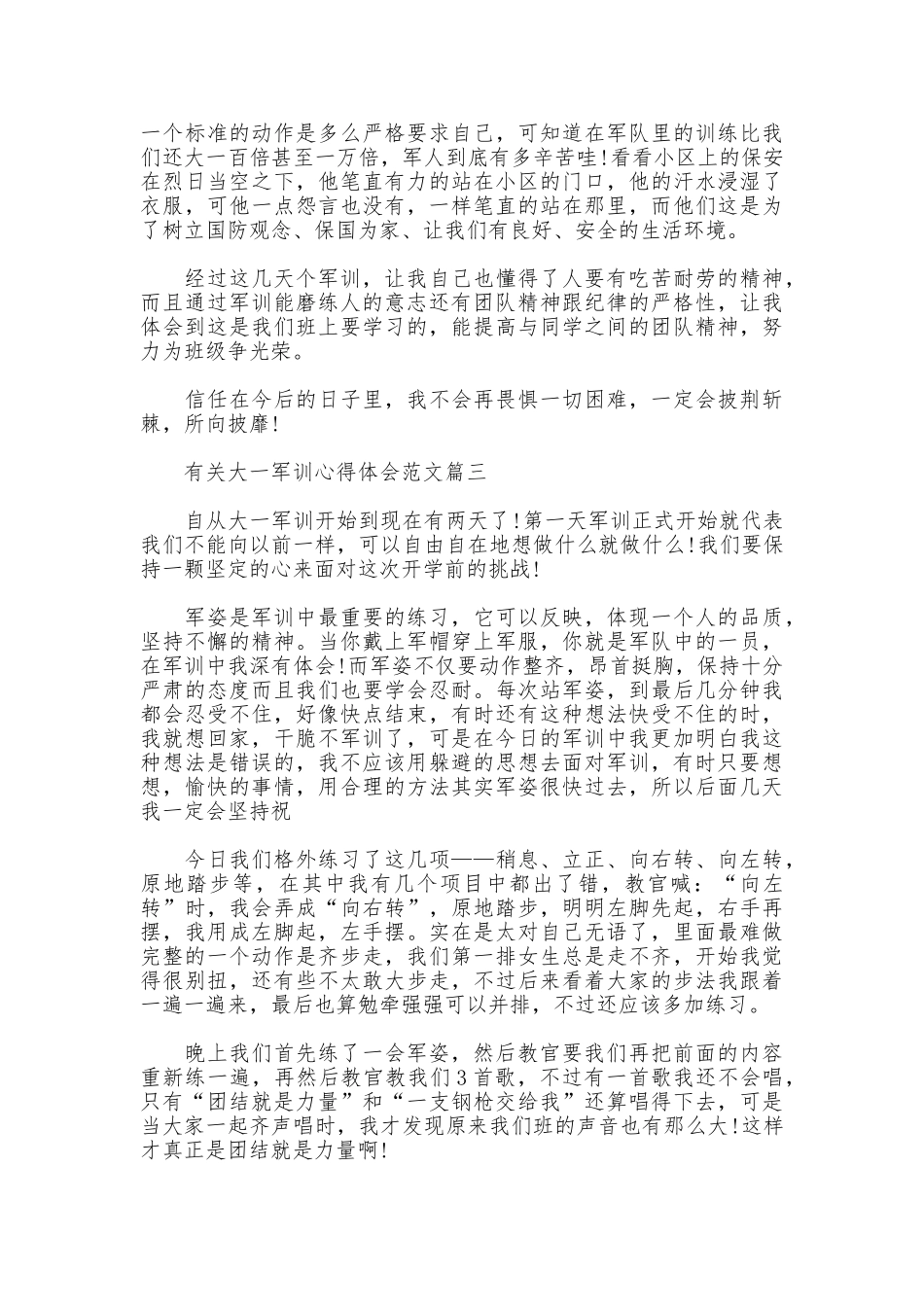 一个标准的动作是多么严格要求自己，可知道在军队里的训练比我们还大一百倍甚至一万倍，军人到底有多辛苦哇!看看小区上的保安在烈日当空之下，他笔直有力的站在小区的门口，他的汗水浸湿了衣服，可他一点怨言也没有，一样笔直的站在那里，而他们这是为了树立国防观念、保国为家、让我们有良好、安全的生活环境。

经过这几天个军训，让我自己也懂得了人要有吃苦耐劳的精神，而且通过军训能磨练人的意志还有团队精神跟纪律的严格性，让我体会到这是我们班上要学习的，能提高与同学之间的团队精神，努力为班级争光荣。

信任在今后的日子里，我不会再畏惧一切困难，一定会披荆斩棘，所向披靡!

有关大一军训心得体会范文篇三

自从大一军训开始到现在有两天了!第一天军训正式开始就代表我们不能向以前一样，可以自由自在地想做什么就做什么!我们要保持一颗坚定的心来面对这次开学前的挑战!

军姿是军训中最重要的练习，它可以反映，体现一个人的品质，坚持不懈的精神。当你戴上军帽穿上军服，你就是军队中的一员，在军训中我深有体会!而军姿不仅要动作整齐，昂首挺胸，保持十分严肃的态度而且我们也要学会忍耐。每次站军姿，到最后几分钟我都会忍受不住，好像快点结束，有时还有这种想法快受不住的时，我就想回家，干脆不军训了，可是在今日的军训中我更加明白我这种想法是错误的，我不应该用躲避的思想去面对军训，有时只要想想，愉快的事情，用合理的方法其实军姿很快过去，所以后面几天我一定会坚持祝

今日我们格外练习了这几项——稍息、立正、向右转、向左转，原地踏步等，在其中我有几个项目中都出了错，教官喊：“向左转”时，我会弄成“向右转”，原地踏步，明明左脚先起，右手再摆，我用成左脚起，左手摆。实在是太对自己无语了，里面最难做完整的一个动作是齐步走，我们第一排女生总是走不齐，开始我觉得很别扭，还有些不太敢大步走，不过后来看着大家的步法我跟着一遍一遍来，最后也算勉牵强强可以并排，不过还应该多加练习。

晚上我们首先练了一会军姿，然后教官要我们再把前面的内容重新练一遍，再然后教官教我们3首歌，不过有一首歌我还不会唱，只有“团结就是力量”和“一支钢枪交给我”还算唱得下去，可是当大家一起齐声唱时，我才发现原来我们班的声音也有那么大!这样才真正是团结就是力量啊!